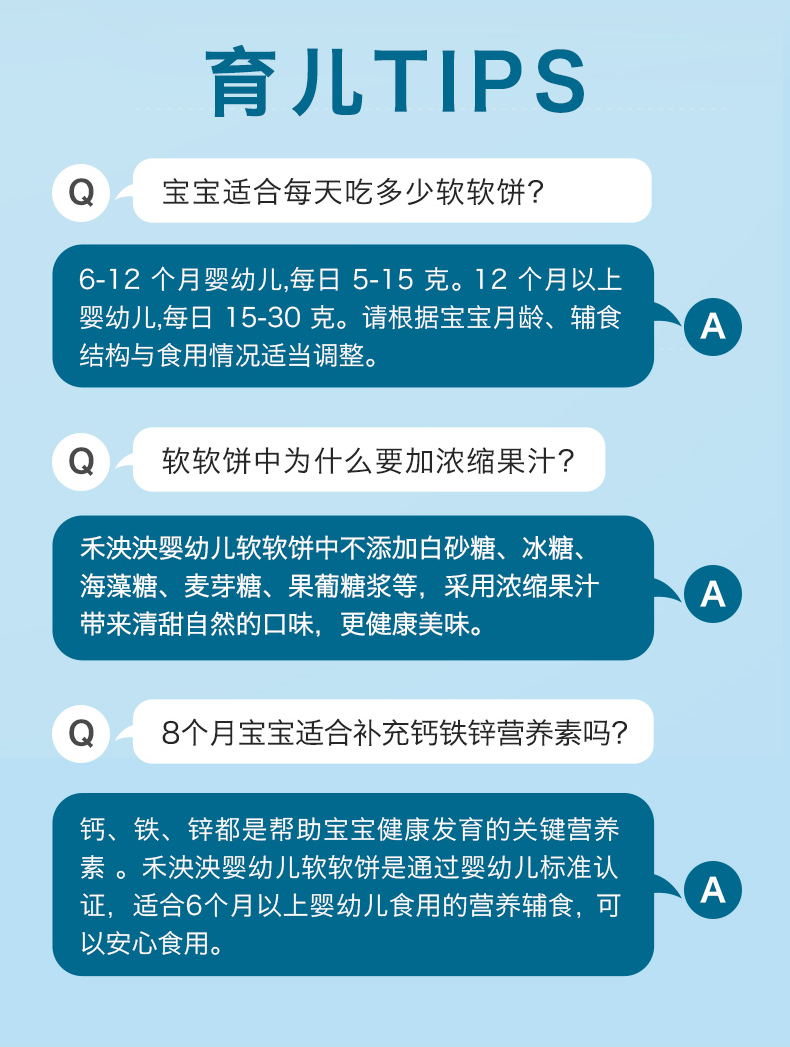 育儿TIPS

Q 宝宝适合每天吃多少软软饼?

6-12 个月婴幼儿,每日 5-15 克。12 个月以上婴幼儿,每日 15-30 克。请根据宝宝月龄、辅食结构与食用情况适当调整。 A

Q 软软饼中为什么要加浓缩果汁?

禾泱泱婴幼儿软软饼中不添加白砂糖、冰糖、海藻糖、麦芽糖、果葡糖浆等，采用浓缩果汁带来清甜自然的口味，更健康美味。 A

Q 8个月宝宝适合补充钙铁锌营养素吗?

钙、铁、锌都是帮助宝宝健康发育的关键营养素 。禾泱泱婴幼儿软软饼是通过婴幼儿标准认证，适合6个月以上婴幼儿食用的营养辅食，可以安心食用。 A